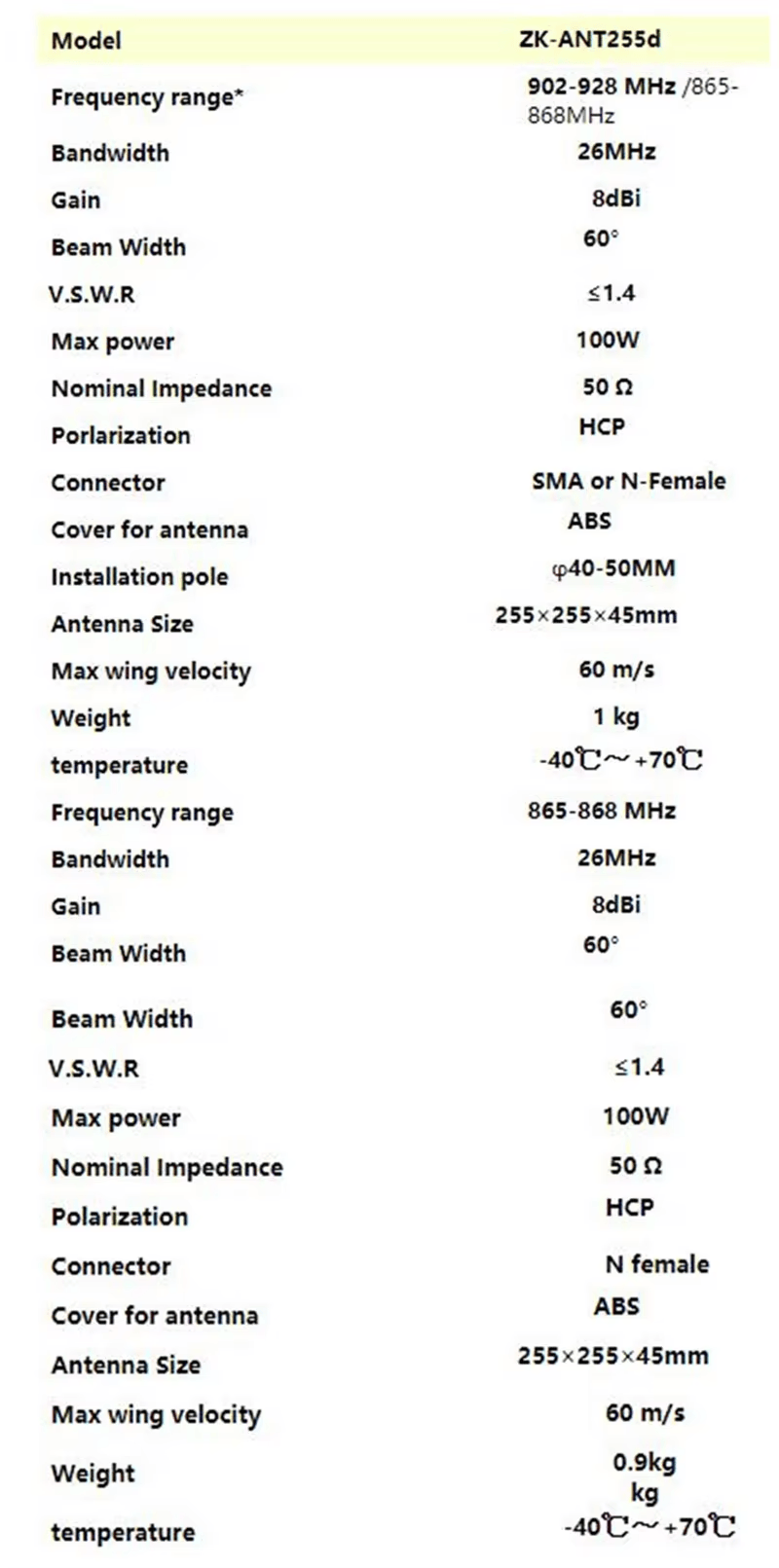 | Model | ZK-ANT255d |
|---|---|
| Frequency range* | 902-928 MHz /865-868MHz |
| Bandwidth | 26MHz |
| Gain | 8dBi |
| Beam Width | 60° |
| V.S.W.R | ≤1.4 |
| Max power | 100W |
| Nominal Impedance | 50 Ω |
| Porlarization | HCP |
| Connector | SMA or N-Female |
| Cover for antenna | ABS |
| Installation pole | φ40-50MM |
| Antenna Size | 255×255×45mm |
| Max wing velocity | 60 m/s |
| Weight | 1 kg |
| temperature | -40℃~+70℃ |
| Frequency range | 865-868 MHz |
| Bandwidth | 26MHz |
| Gain | 8dBi |
| Beam Width | 60° |
| Beam Width | 60° |
| V.S.W.R | ≤1.4 |
| Max power | 100W |
| Nominal Impedance | 50 Ω |
| Polarization | HCP |
| Connector | N female |
| Cover for antenna | ABS |
| Antenna Size | 255×255×45mm |
| Max wing velocity | 60 m/s |
| Weight | 0.9kg kg |
| temperature | -40℃~+70℃ |